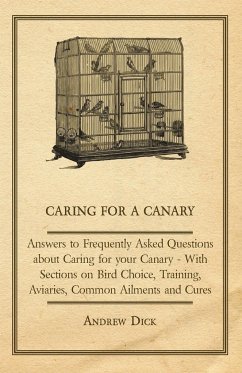 CARING FOR A CANARY

Answers to Frequently Asked Questions about Caring for your Canary - With Sections on Bird Choice, Training, Aviaries, Common Ailments and Cures

ANDREW DICK